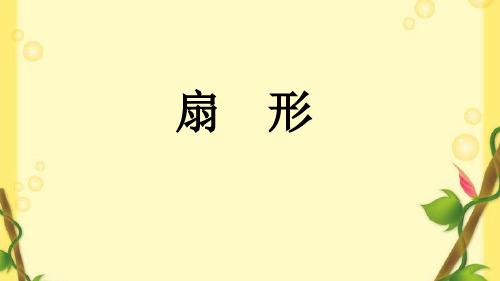 扇 形